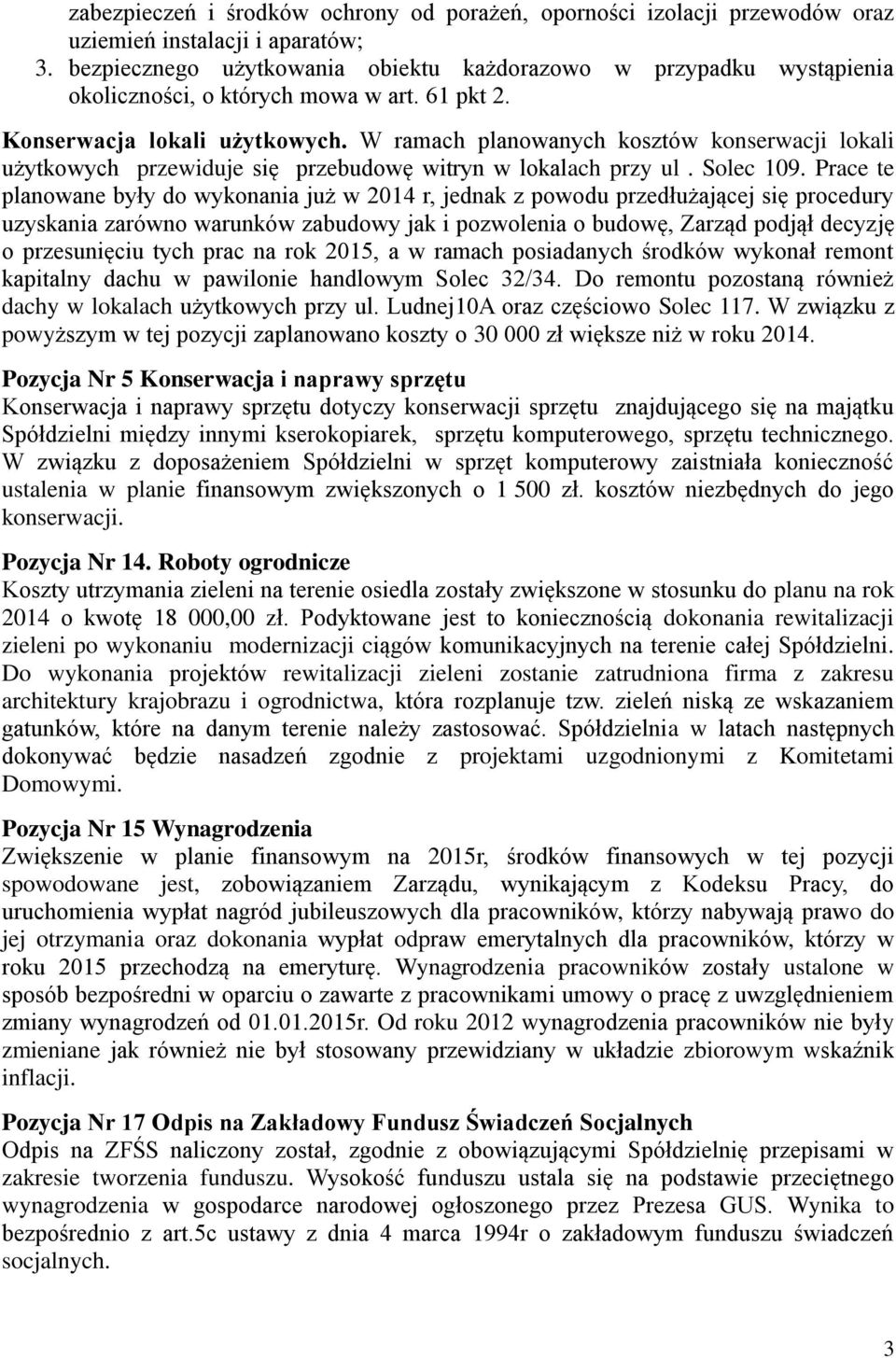 zabezpieczeń i środków ochrony od porażeń, oporności izolacji przewodów oraz uziemień instalacji i aparatów;
3. bezpiecznego użytkowania obiektu każdorazowo w przypadku wystąpienia okoliczności, o których mowa w art. 61 pkt 2.

Konserwacja lokali użytkowych. W ramach planowanych kosztów konserwacji lokali użytkowych przewiduje się przebudowę witryn w lokalach przy ul . Solec 109. Prace te planowane były do wykonania już w 2014 r, jednak z powodu przedłużającej się procedury uzyskania zarówno warunków zabudowy jak i pozwolenia o budowę, Zarząd podjął decyzję o przesunięciu tych prac na rok 2015, a w ramach posiadanych środków wykonał remont kapitalny dachu w pawilonie handlowym Solec 32/34. Do remontu pozostaną również dachy w lokalach użytkowych przy ul. Ludnej10A oraz częściowo Solec 117. W związku z powyższym w tej pozycji zaplanowano koszty o 30 000 zł większe niż w roku 2014.

Pozycja Nr 5 Konserwacja i naprawy sprzętu
Konserwacja i naprawy sprzętu dotyczy konserwacji sprzętu znajdującego się na majątku Spółdzielni między innymi kserokopiarek, sprzętu komputerowego, sprzętu technicznego. W związku z doposażeniem Spółdzielni w sprzęt komputerowy zaistniała konieczność ustalenia w planie finansowym zwiększonych o 1 500 zł. kosztów niezbędnych do jego konserwacji.

Pozycja Nr 14. Roboty ogrodnicze
Koszty utrzymania zieleni na terenie osiedla zostały zwiększone w stosunku do planu na rok 2014 o kwotę 18 000,00 zł. Podyktowane jest to koniecznością dokonania rewitalizacji zieleni po wykonaniu modernizacji ciągów komunikacyjnych na terenie całej Spółdzielni. Do wykonania projektów rewitalizacji zieleni zostanie zatrudniona firma z zakresu architektury krajobrazu i ogrodnictwa, która rozplanuje tzw. zieleń niską ze wskazaniem gatunków, które na danym terenie należy zastosować. Spółdzielnia w latach następnych dokonywać będzie nasadzeń zgodnie z projektami uzgodnionymi z Komitetami Domowymi.

Pozycja Nr 15 Wynagrodzenia
Zwiększenie w planie finansowym na 2015r, środków finansowych w tej pozycji spowodowane jest, zobowiązaniem Zarządu, wynikającym z Kodeksu Pracy, do uruchomienia wypłat nagród jubileuszowych dla pracowników, którzy nabywają prawo do jej otrzymania oraz dokonania wypłat odpraw emerytalnych dla pracowników, którzy w roku 2015 przechodzą na emeryturę. Wynagrodzenia pracowników zostały ustalone w sposób bezpośredni w oparciu o zawarte z pracownikami umowy o pracę z uwzględnieniem zmiany wynagrodzeń od 01.01.2015r. Od roku 2012 wynagrodzenia pracowników nie były zmieniane jak również nie był stosowany przewidziany w układzie zbiorowym wskaźnik inflacji.

Pozycja Nr 17 Odpis na Zakładowy Fundusz Świadczeń Socjalnych
Odpis na ZFŚS naliczony został, zgodnie z obowiązującymi Spółdzielnię przepisami w zakresie tworzenia funduszu. Wysokość funduszu ustala się na podstawie przeciętnego wynagrodzenia w gospodarce narodowej ogłoszonego przez Prezesa GUS. Wynika to bezpośrednio z art.5c ustawy z dnia 4 marca 1994r o zakładowym funduszu świadczeń socjalnych.

3